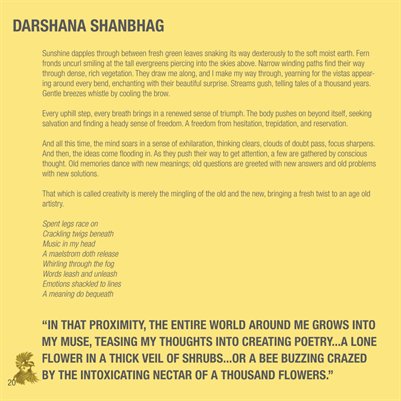 DARSHANA SHANBHAG

Sunshine dapples through between fresh green leaves snaking its way dexterously to the soft moist earth. Fern fronds uncurl smiling at the tall evergreens piercing into the skies above. Narrow winding paths find their way through dense, rich vegetation. They draw me along, and I make my way through, yearning for the vistas appearing around every bend, enchanting with their beautiful surprise. Streams gush, telling tales of a thousand years. Gentle breezes whistle by cooling the brow.

Every uphill step, every breath brings in a renewed sense of triumph. The body pushes on beyond itself, seeking salvation and finding a heady sense of freedom. A freedom from hesitation, trepidation, and reservation.

And all this time, the mind soars in a sense of exhilaration, thinking clears, clouds of doubt pass, focus sharpens. And then, the ideas come flooding in. As they push their way to get attention, a few are gathered by conscious thought. Old memories dance with new meanings; old questions are greeted with new answers and old problems with new solutions.

That which is called creativity is merely the mingling of the old and the new, bringing a fresh twist to an age old artistry.

Spent legs race on
Crackling twigs beneath
Music in my head
A maelstrom doth release
Whirling through the fog
Words leash and unleash
Emotions shackled to lines
A meaning do bequeath

"IN THAT PROXIMITY, THE ENTIRE WORLD AROUND ME GROWS INTO MY MUSE, TEASING MY THOUGHTS INTO CREATING POETRY...A LONE FLOWER IN A THICK VEIL OF SHRUBS...OR A BEE BUZZING CRAZED BY THE INTOXICATING NECTAR OF A THOUSAND FLOWERS."

20